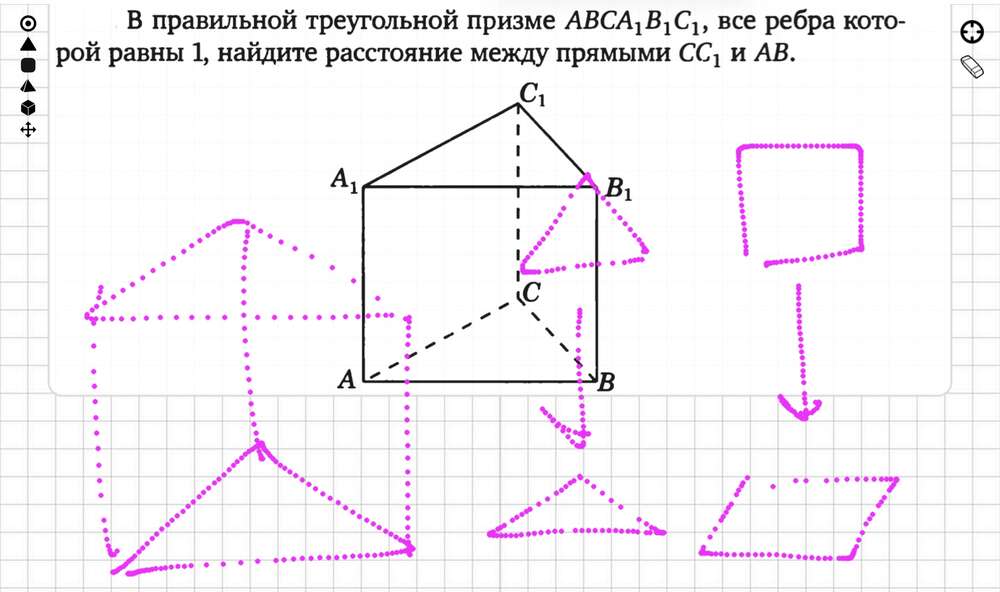 В правильной треугольной призме $ABCA_1B_1C_1$, все ребра которой равны 1, найдите расстояние между прямыми $CC_1$ и $AB$.

$C_1$
$A_1$
$B_1$
$C$
$A$
$B$